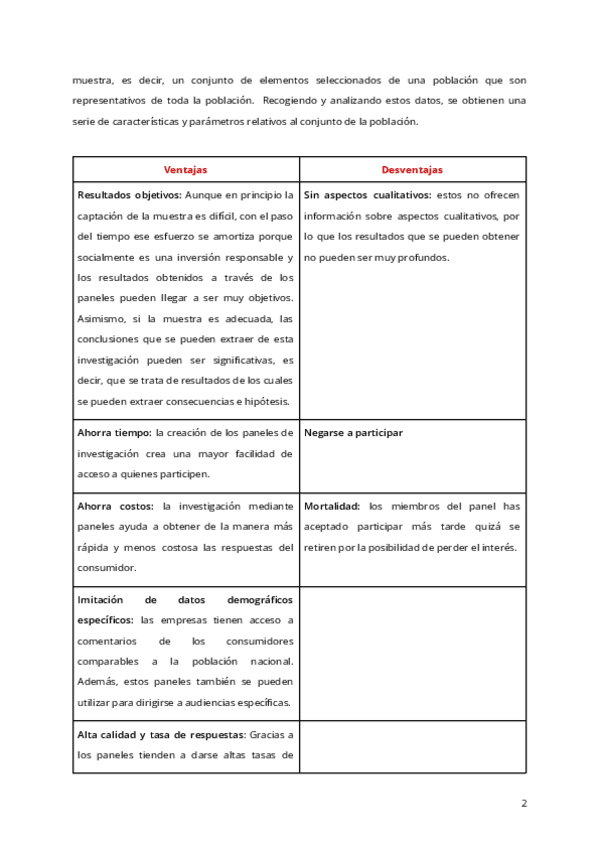 muestra, es decir, un conjunto de elementos seleccionados de una población que son representativos de toda la población. Recogiendo y analizando estos datos, se obtienen una serie de características y parámetros relativos al conjunto de la población.

| Ventajas | Desventajas |
|---|---|
| **Resultados objetivos:** Aunque en principio la captación de la muestra es difícil, con el paso del tiempo ese esfuerzo se amortiza porque socialmente es una inversión responsable y los resultados obtenidos a través de los paneles pueden llegar a ser muy objetivos. Asimismo, si la muestra es adecuada, las conclusiones que se pueden extraer de esta investigación pueden ser significativas, es decir, que se trata de resultados de los cuales se pueden extraer consecuencias e hipótesis. | **Sin aspectos cualitativos:** estos no ofrecen información sobre aspectos cualitativos, por lo que los resultados que se pueden obtener no pueden ser muy profundos. |
| **Ahorra tiempo:** la creación de los paneles de investigación crea una mayor facilidad de acceso a quienes participen. | **Negarse a participar** |
| **Ahorra costos:** la investigación mediante paneles ayuda a obtener de la manera más rápida y menos costosa las respuestas del consumidor. | **Mortalidad:** los miembros del panel has aceptado participar más tarde quizá se retiren por la posibilidad de perder el interés. |
| **Imitación de datos demográficos específicos:** las empresas tienen acceso a comentarios de los consumidores comparables a la población nacional. Además, estos paneles también se pueden utilizar para dirigirse a audiencias específicas. | |
| **Alta calidad y tasa de respuestas:** Gracias a los paneles tienden a darse altas tasas de | |

2